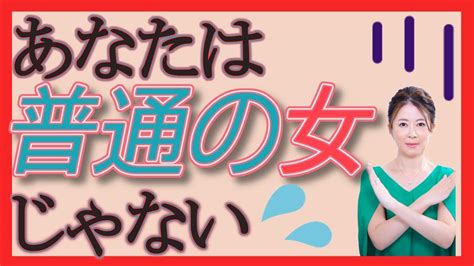 あなたは
普通の女
じゃない